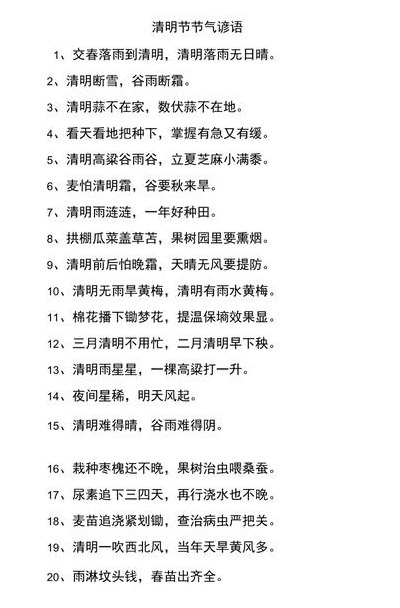 清明节节气谚语

1、交春落雨到清明，清明落雨无日晴。

2、清明断雪，谷雨断霜。

3、清明蒜不在家，数伏蒜不在地。

4、看天看地把种下，掌握有急又有缓。

5、清明高粱谷雨谷，立夏芝麻小满黍。

6、麦怕清明霜，谷要秋来旱。

7、清明雨涟涟，一年好种田。

8、拱棚瓜菜盖草苫，果树园里要熏烟。

9、清明前后怕晚霜，天晴无风要提防。

10、清明无雨旱黄梅，清明有雨水黄梅。

11、棉花播下锄梦花，提温保墒效果显。

12、三月清明不用忙，二月清明早下秧。

13、清明雨星星，一棵高粱打一升。

14、夜间星稀，明天风起。

15、清明难得晴，谷雨难得阴。

16、栽种枣槐还不晚，果树治虫喂桑蚕。

17、尿素追下三四天，再行浇水也不晚。

18、麦苗追浇紧划锄，查治病虫严把关。

19、清明一吹西北风，当年天旱黄风多。

20、雨淋坟头钱，春苗出齐全。